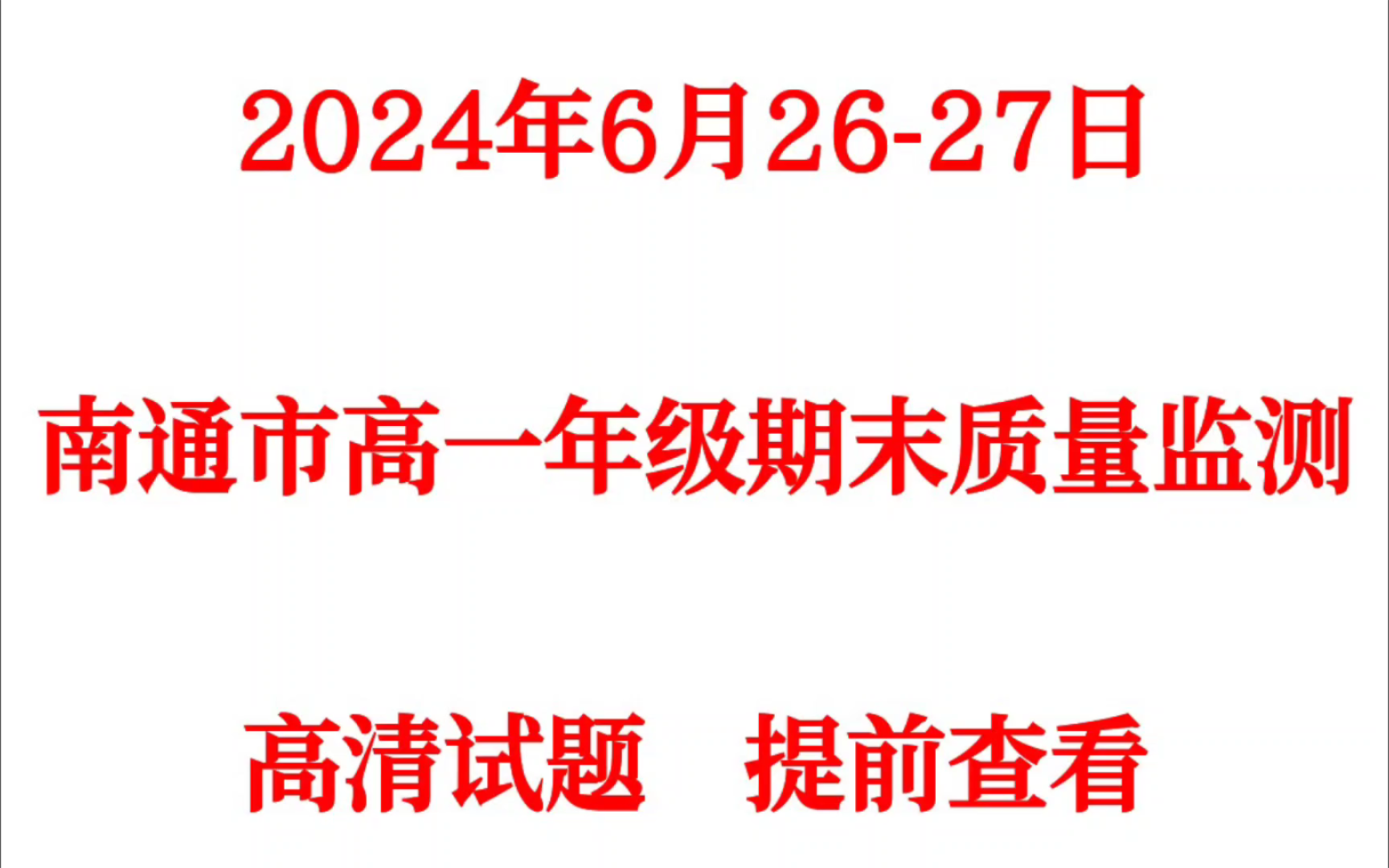 2024年6月26-27日

南通市高一年级期末质量监测

高清试题　提前查看